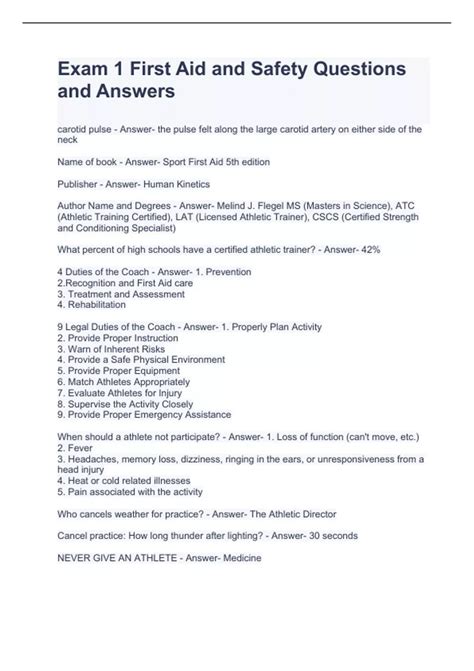 Exam 1 First Aid and Safety Questions and Answers

carotid pulse - Answer- the pulse felt along the large carotid artery on either side of the neck

Name of book - Answer- Sport First Aid 5th edition

Publisher - Answer- Human Kinetics

Author Name and Degrees - Answer- Melind J. Flegel MS (Masters in Science), ATC (Athletic Training Certified), LAT (Licensed Athletic Trainer), CSCS (Certified Strength and Conditioning Specialist)

What percent of high schools have a certified athletic trainer? - Answer- 42%

4 Duties of the Coach - Answer- 1. Prevention
2.Recognition and First Aid care
3. Treatment and Assessment
4. Rehabilitation

9 Legal Duties of the Coach - Answer- 1. Properly Plan Activity
2. Provide Proper Instruction
3. Warn of Inherent Risks
4. Provide a Safe Physical Environment
5. Provide Proper Equipment
6. Match Athletes Appropriately
7. Evaluate Athletes for Injury
8. Supervise the Activity Closely
9. Provide Proper Emergency Assistance

When should a athlete not participate? - Answer- 1. Loss of function (can't move, etc.)
2. Fever
3. Headaches, memory loss, dizziness, ringing in the ears, or unresponsiveness from a head injury
4. Heat or cold related illnesses
5. Pain associated with the activity

Who cancels weather for practice? - Answer- The Athletic Director

Cancel practice: How long thunder after lighting? - Answer- 30 seconds

NEVER GIVE AN ATHLETE - Answer- Medicine